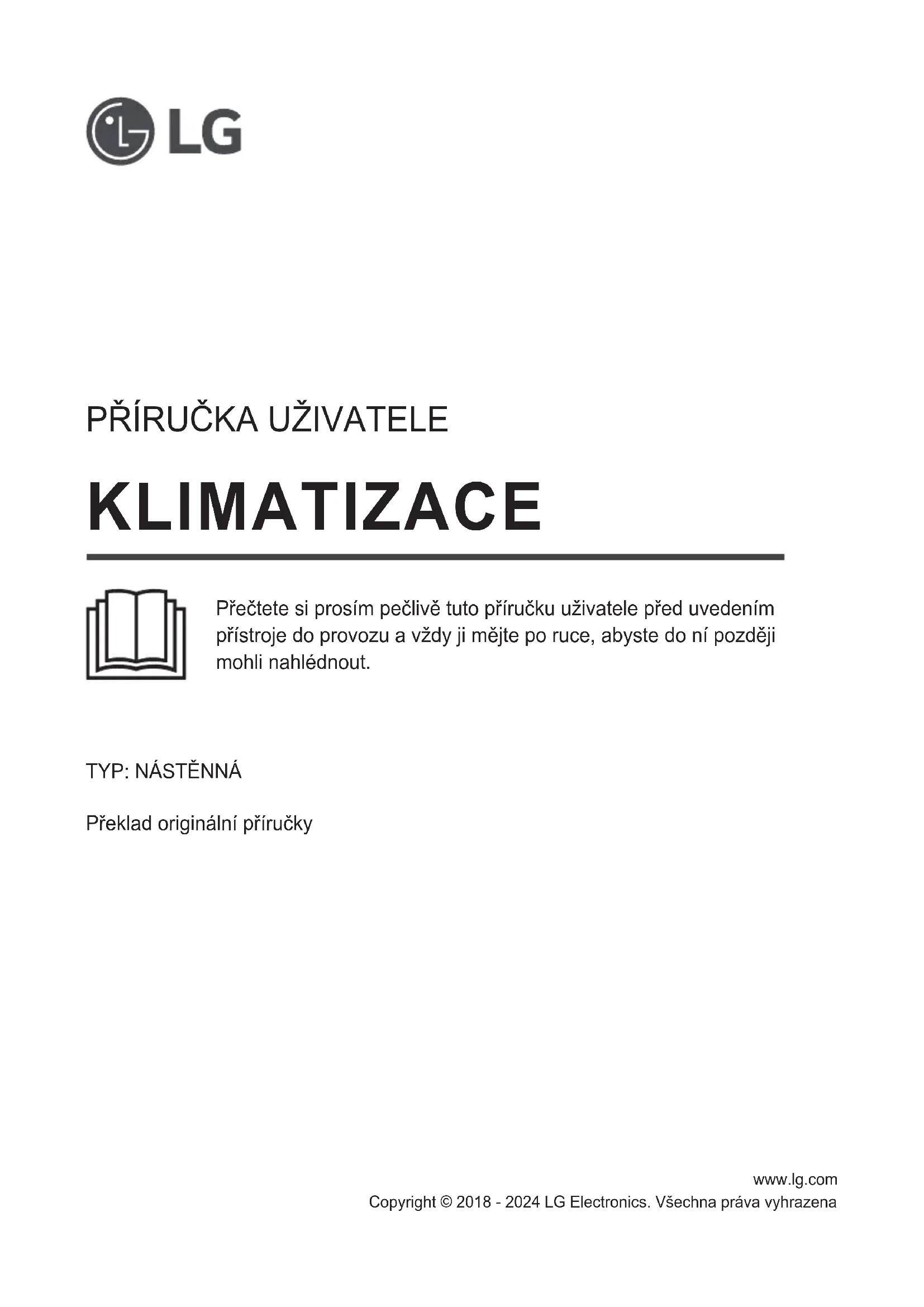 LG

PŘÍRUČKA UŽIVATELE

KLIMATIZACE

Přečtete si prosím pečlivě tuto příručku uživatele před uvedením přístroje do provozu a vždy ji mějte po ruce, abyste do ní později mohli nahlédnout.

TYP: NÁSTĚNNÁ

Překlad originální příručky

www.lg.com
Copyright © 2018 - 2024 LG Electronics. Všechna práva vyhrazena